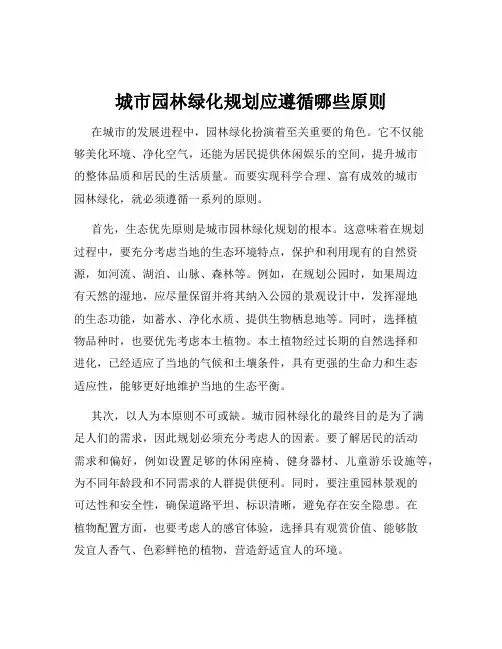 城市园林绿化规划应遵循哪些原则

在城市的发展进程中，园林绿化扮演着至关重要的角色。它不仅能够美化环境、净化空气，还能为居民提供休闲娱乐的空间，提升城市的整体品质和居民的生活质量。而要实现科学合理、富有成效的城市园林绿化，就必须遵循一系列的原则。

首先，生态优先原则是城市园林绿化规划的根本。这意味着在规划过程中，要充分考虑当地的生态环境特点，保护和利用现有的自然资源，如河流、湖泊、山脉、森林等。例如，在规划公园时，如果周边有天然的湿地，应尽量保留并将其纳入公园的景观设计中，发挥湿地的生态功能，如蓄水、净化水质、提供生物栖息地等。同时，选择植物品种时，也要优先考虑本土植物。本土植物经过长期的自然选择和进化，已经适应了当地的气候和土壤条件，具有更强的生命力和生态适应性，能够更好地维护当地的生态平衡。

其次，以人为本原则不可或缺。城市园林绿化的最终目的是为了满足人们的需求，因此规划必须充分考虑人的因素。要了解居民的活动需求和偏好，例如设置足够的休闲座椅、健身器材、儿童游乐设施等，为不同年龄段和不同需求的人群提供便利。同时，要注重园林景观的可达性和安全性，确保道路平坦、标识清晰，避免存在安全隐患。在植物配置方面，也要考虑人的感官体验，选择具有观赏价值、能够散发宜人香气、色彩鲜艳的植物，营造舒适宜人的环境。